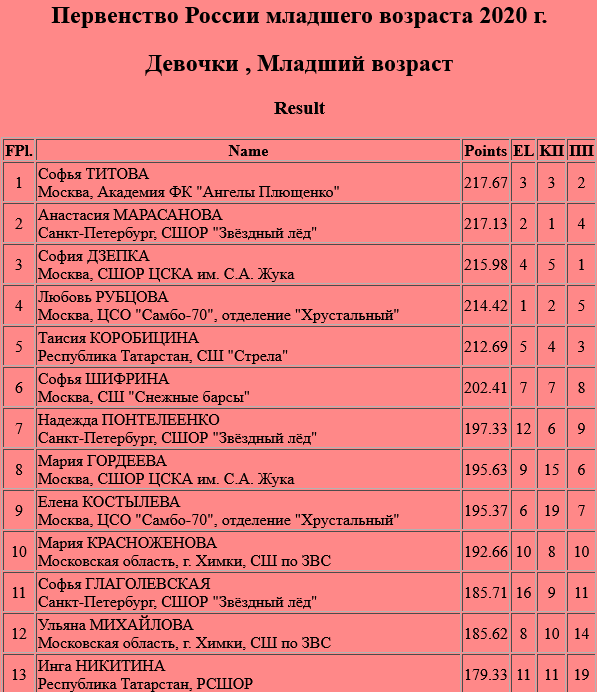 Первенство России младшего возраста 2020 г.

Девочки , Младший возраст

Result

| FPl. | Name | Points | EL | КП | ПП |
|---|---|---|---|---|---|
| 1 | Софья ТИТОВА Москва, Академия ФК "Ангелы Плющенко" | 217.67 | 3 | 3 | 2 |
| 2 | Анастасия МАРАСАНОВА Санкт-Петербург, СШОР "Звёздный лёд" | 217.13 | 2 | 1 | 4 |
| 3 | София ДЗЕПКА Москва, СШОР ЦСКА им. С.А. Жука | 215.98 | 4 | 5 | 1 |
| 4 | Любовь РУБЦОВА Москва, ЦСО "Самбо-70", отделение "Хрустальный" | 214.42 | 1 | 2 | 5 |
| 5 | Таисия КОРОБИЦИНА Республика Татарстан, СШ "Стрела" | 212.69 | 5 | 4 | 3 |
| 6 | Софья ШИФРИНА Москва, СШ "Снежные барсы" | 202.41 | 7 | 7 | 8 |
| 7 | Надежда ПОНТЕЛЕЕНКО Санкт-Петербург, СШОР "Звёздный лёд" | 197.33 | 12 | 6 | 9 |
| 8 | Мария ГОРДЕЕВА Москва, СШОР ЦСКА им. С.А. Жука | 195.63 | 9 | 15 | 6 |
| 9 | Елена КОСТЫЛЕВА Москва, ЦСО "Самбо-70", отделение "Хрустальный" | 195.37 | 6 | 19 | 7 |
| 10 | Мария КРАСНОЖЕНОВА Московская область, г. Химки, СШ по ЗВС | 192.66 | 10 | 8 | 10 |
| 11 | Софья ГЛАГОЛЕВСКАЯ Санкт-Петербург, СШОР "Звёздный лёд" | 185.71 | 16 | 9 | 11 |
| 12 | Ульяна МИХАЙЛОВА Московская область, г. Химки, СШ по ЗВС | 185.62 | 8 | 10 | 14 |
| 13 | Инга НИКИТИНА Республика Татарстан, РСШОР | 179.33 | 11 | 11 | 19 |